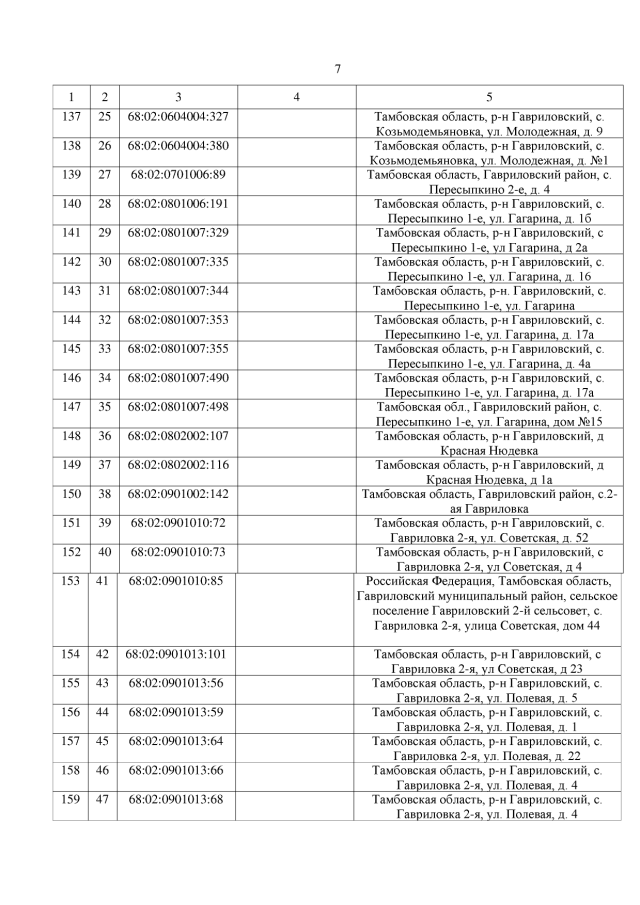 7

| 1 | 2 | 3 | 4 | 5 |
|---|---|---|---|---|
| 137 | 25 | 68:02:0604004:327 | | Тамбовская область, р-н Гавриловский, с. Козьмодемьяновка, ул. Молодежная, д. 9 |
| 138 | 26 | 68:02:0604004:380 | | Тамбовская область, р-н Гавриловский, с. Козьмодемьяновка, ул. Молодежная, д. №1 |
| 139 | 27 | 68:02:0701006:89 | | Тамбовская область, Гавриловский район, с. Пересыпкино 2-е, д. 4 |
| 140 | 28 | 68:02:0801006:191 | | Тамбовская область, р-н Гавриловский, с. Пересыпкино 1-е, ул. Гагарина, д. 1б |
| 141 | 29 | 68:02:0801007:329 | | Тамбовская область, р-н Гавриловский, с Пересыпкино 1-е, ул Гагарина, д 2а |
| 142 | 30 | 68:02:0801007:335 | | Тамбовская область, р-н Гавриловский, с. Пересыпкино 1-е, ул. Гагарина, д. 16 |
| 143 | 31 | 68:02:0801007:344 | | Тамбовская область, р-н. Гавриловский, с. Пересыпкино 1-е, ул. Гагарина |
| 144 | 32 | 68:02:0801007:353 | | Тамбовская область, р-н Гавриловский, с. Пересыпкино 1-е, ул. Гагарина, д. 17а |
| 145 | 33 | 68:02:0801007:355 | | Тамбовская область, р-н Гавриловский, с. Пересыпкино 1-е, ул. Гагарина, д. 4а |
| 146 | 34 | 68:02:0801007:490 | | Тамбовская область, р-н Гавриловский, с. Пересыпкино 1-е, ул. Гагарина, д. 17а |
| 147 | 35 | 68:02:0801007:498 | | Тамбовская обл., Гавриловский район, с. Пересыпкино 1-е, ул. Гагарина, дом №15 |
| 148 | 36 | 68:02:0802002:107 | | Тамбовская область, р-н Гавриловский, д Красная Нюдевка |
| 149 | 37 | 68:02:0802002:116 | | Тамбовская область, р-н Гавриловский, д Красная Нюдевка, д 1а |
| 150 | 38 | 68:02:0901002:142 | | Тамбовская область, Гавриловский район, с.2-ая Гавриловка |
| 151 | 39 | 68:02:0901010:72 | | Тамбовская область, р-н Гавриловский, с. Гавриловка 2-я, ул. Советская, д. 52 |
| 152 | 40 | 68:02:0901010:73 | | Тамбовская область, р-н Гавриловский, с Гавриловка 2-я, ул Советская, д 4 |
| 153 | 41 | 68:02:0901010:85 | | Российская Федерация, Тамбовская область, Гавриловский муниципальный район, сельское поселение Гавриловский 2-й сельсовет, с. Гавриловка 2-я, улица Советская, дом 44 |
| 154 | 42 | 68:02:0901013:101 | | Тамбовская область, р-н Гавриловский, с Гавриловка 2-я, ул Советская, д 23 |
| 155 | 43 | 68:02:0901013:56 | | Тамбовская область, р-н Гавриловский, с. Гавриловка 2-я, ул. Полевая, д. 5 |
| 156 | 44 | 68:02:0901013:59 | | Тамбовская область, р-н Гавриловский, с. Гавриловка 2-я, ул. Полевая, д. 1 |
| 157 | 45 | 68:02:0901013:64 | | Тамбовская область, р-н Гавриловский, с. Гавриловка 2-я, ул. Полевая, д. 22 |
| 158 | 46 | 68:02:0901013:66 | | Тамбовская область, р-н Гавриловский, с. Гавриловка 2-я, ул. Полевая, д. 4 |
| 159 | 47 | 68:02:0901013:68 | | Тамбовская область, р-н Гавриловский, с. Гавриловка 2-я, ул. Полевая, д. 4 |